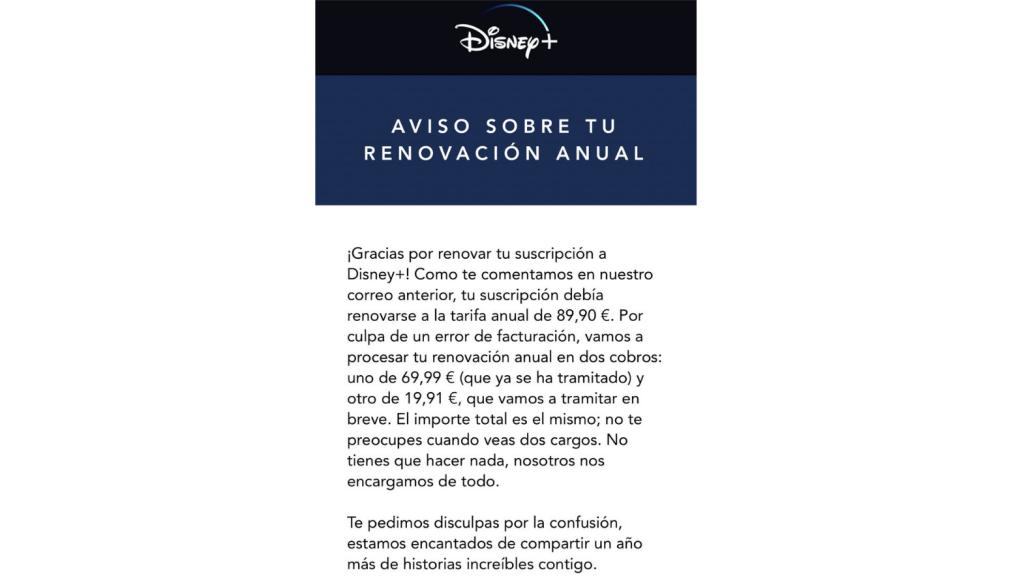 Disney+

AVISO SOBRE TU RENOVACIÓN ANUAL

¡Gracias por renovar tu suscripción a Disney+! Como te comentamos en nuestro correo anterior, tu suscripción debía renovarse a la tarifa anual de 89,90 €. Por culpa de un error de facturación, vamos a procesar tu renovación anual en dos cobros: uno de 69,99 € (que ya se ha tramitado) y otro de 19,91 €, que vamos a tramitar en breve. El importe total es el mismo; no te preocupes cuando veas dos cargos. No tienes que hacer nada, nosotros nos encargamos de todo.

Te pedimos disculpas por la confusión, estamos encantados de compartir un año más de historias increíbles contigo.